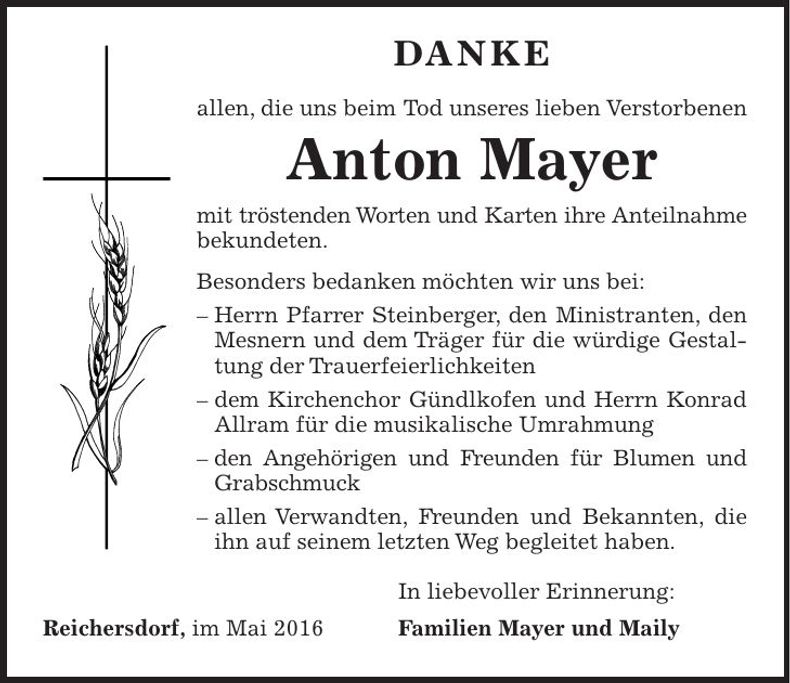 DANKE

allen, die uns beim Tod unseres lieben Verstorbenen

Anton Mayer

mit tröstenden Worten und Karten ihre Anteilnahme bekundeten.

Besonders bedanken möchten wir uns bei:

– Herrn Pfarrer Steinberger, den Ministranten, den Mesnern und dem Träger für die würdige Gestaltung der Trauerfeierlichkeiten

– dem Kirchenchor Gündlkofen und Herrn Konrad Allram für die musikalische Umrahmung

– den Angehörigen und Freunden für Blumen und Grabschmuck

– allen Verwandten, Freunden und Bekannten, die ihn auf seinem letzten Weg begleitet haben.

In liebevoller Erinnerung:

Reichersdorf, im Mai 2016

Familien Mayer und Maily